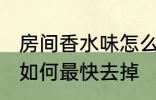 房间香水味怎么
如何最快去掉